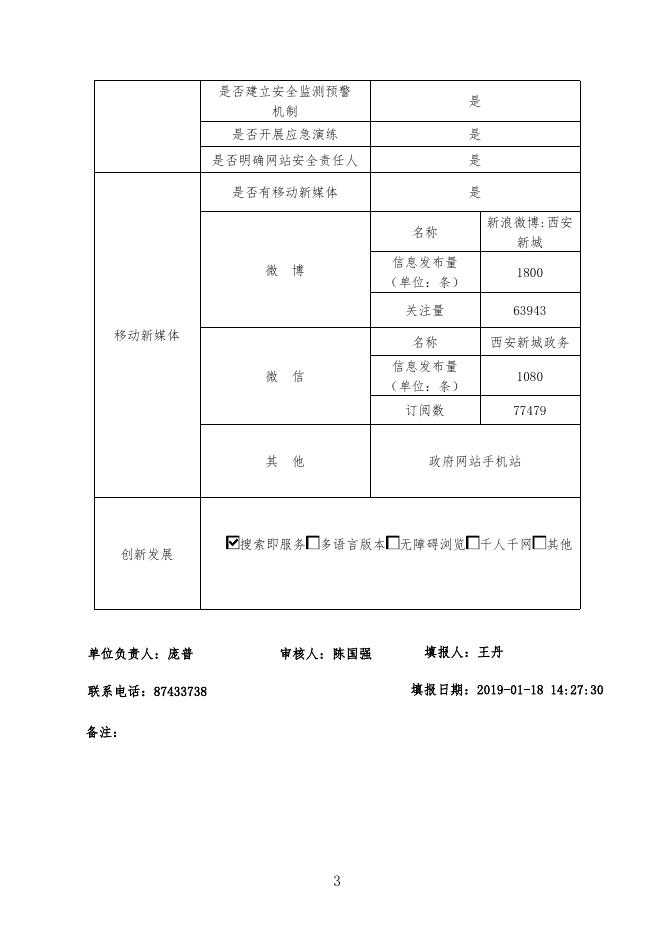 | | 是否建立安全监测预警机制 | 是 | |
|---|---|---|---|
| | 是否开展应急演练 | 是 | |
| | 是否明确网站安全责任人 | 是 | |
| 移动新媒体 | 是否有移动新媒体 | 是 | |
| | 微 博 | 名称 | 新浪微博:西安新城 |
| | | 信息发布量（单位：条） | 1800 |
| | | 关注量 | 63943 |
| | 微 信 | 名称 | 西安新城政务 |
| | | 信息发布量（单位：条） | 1080 |
| | | 订阅数 | 77479 |
| | 其 他 | 政府网站手机站 | |
| 创新发展 | ☑搜索即服务☐多语言版本☐无障碍浏览☐千人千网☐其他 | | |

单位负责人：庞普　　审核人：陈国强　　填报人：王丹

联系电话：87433738　　填报日期：2019-01-18 14:27:30

备注：

3